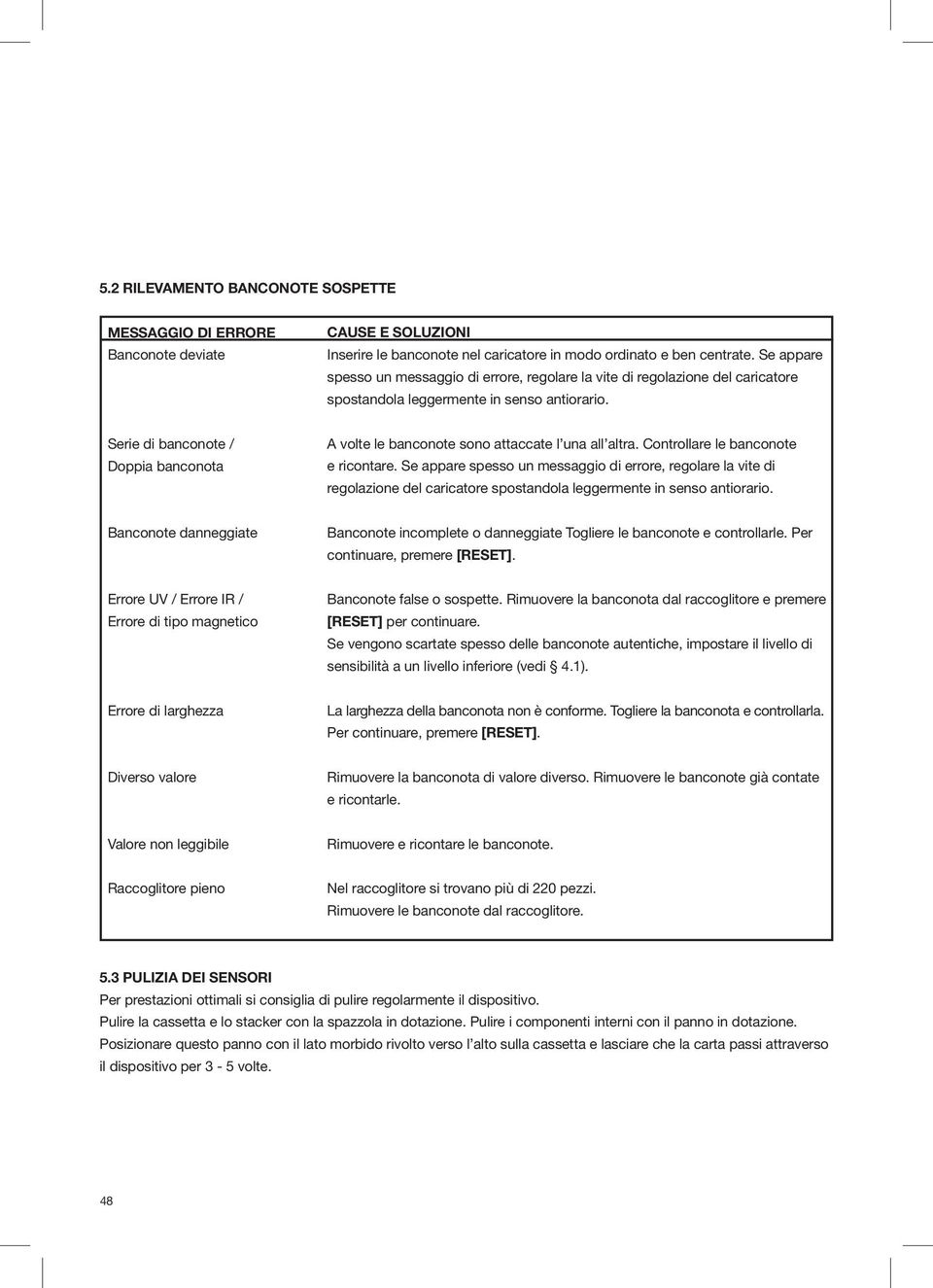 5.2 RILEVAMENTO BANCONOTE SOSPETTE

| MESSAGGIO DI ERRORE | CAUSE E SOLUZIONI |
|---|---|
| Banconote deviate | Inserire le banconote nel caricatore in modo ordinato e ben centrate. Se appare spesso un messaggio di errore, regolare la vite di regolazione del caricatore spostandola leggermente in senso antiorario. |
| Serie di banconote / Doppia banconota | A volte le banconote sono attaccate l'una all'altra. Controllare le banconote e ricontare. Se appare spesso un messaggio di errore, regolare la vite di regolazione del caricatore spostandola leggermente in senso antiorario. |
| Banconote danneggiate | Banconote incomplete o danneggiate Togliere le banconote e controllarle. Per continuare, premere [RESET]. |
| Errore UV / Errore IR / Errore di tipo magnetico | Banconote false o sospette. Rimuovere la banconota dal raccoglitore e premere [RESET] per continuare. Se vengono scartate spesso delle banconote autentiche, impostare il livello di sensibilità a un livello inferiore (vedi § 4.1). |
| Errore di larghezza | La larghezza della banconota non è conforme. Togliere la banconota e controllarla. Per continuare, premere [RESET]. |
| Diverso valore | Rimuovere la banconota di valore diverso. Rimuovere le banconote già contate e ricontarle. |
| Valore non leggibile | Rimuovere e ricontare le banconote. |
| Raccoglitore pieno | Nel raccoglitore si trovano più di 220 pezzi. Rimuovere le banconote dal raccoglitore. |

5.3 PULIZIA DEI SENSORI
Per prestazioni ottimali si consiglia di pulire regolarmente il dispositivo.
Pulire la cassetta e lo stacker con la spazzola in dotazione. Pulire i componenti interni con il panno in dotazione. Posizionare questo panno con il lato morbido rivolto verso l'alto sulla cassetta e lasciare che la carta passi attraverso il dispositivo per 3 - 5 volte.

48